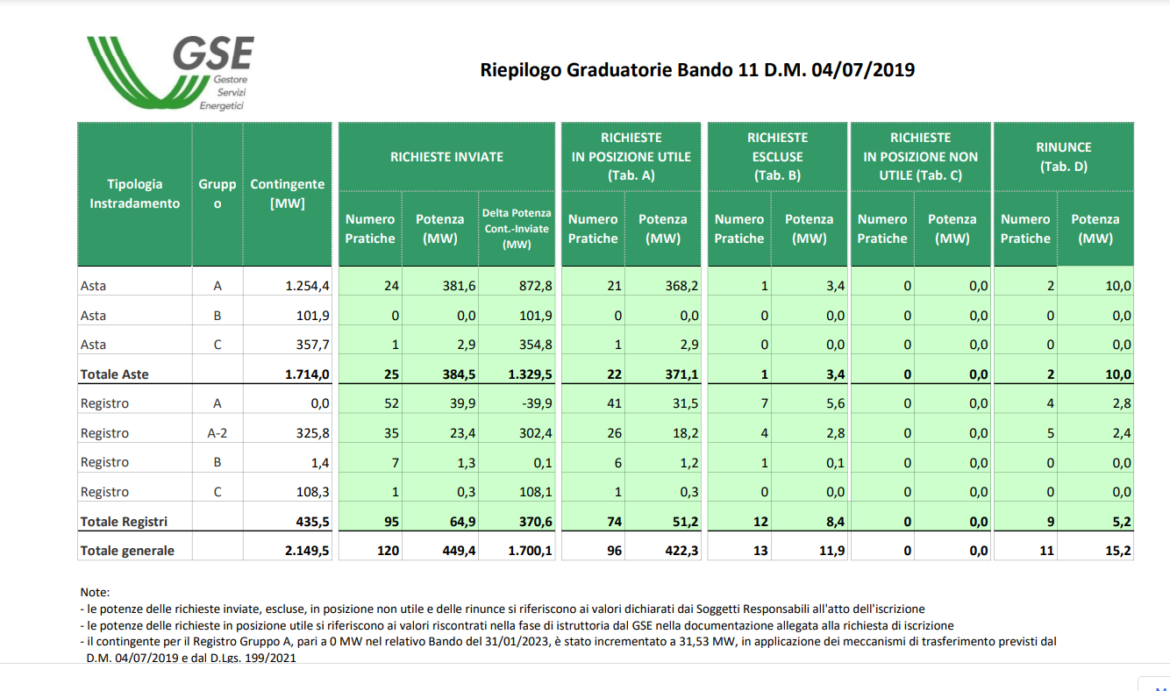 GSE Gestore Servizi Energetici

Riepilogo Graduatorie Bando 11 D.M. 04/07/2019

| Tipologia Instradamento | Gruppo | Contingente [MW] | RICHIESTE INVIATE Numero Pratiche | RICHIESTE INVIATE Potenza (MW) | RICHIESTE INVIATE Delta Potenza Cont.-Inviate (MW) | RICHIESTE IN POSIZIONE UTILE (Tab. A) Numero Pratiche | RICHIESTE IN POSIZIONE UTILE (Tab. A) Potenza (MW) | RICHIESTE ESCLUSE (Tab. B) Numero Pratiche | RICHIESTE ESCLUSE (Tab. B) Potenza (MW) | RICHIESTE IN POSIZIONE NON UTILE (Tab. C) Numero Pratiche | RICHIESTE IN POSIZIONE NON UTILE (Tab. C) Potenza (MW) | RINUNCE (Tab. D) Numero Pratiche | RINUNCE (Tab. D) Potenza (MW) |
|---|---|---|---|---|---|---|---|---|---|---|---|---|---|
| Asta | A | 1.254,4 | 24 | 381,6 | 872,8 | 21 | 368,2 | 1 | 3,4 | 0 | 0,0 | 2 | 10,0 |
| Asta | B | 101,9 | 0 | 0,0 | 101,9 | 0 | 0,0 | 0 | 0,0 | 0 | 0,0 | 0 | 0,0 |
| Asta | C | 357,7 | 1 | 2,9 | 354,8 | 1 | 2,9 | 0 | 0,0 | 0 | 0,0 | 0 | 0,0 |
| Totale Aste | | 1.714,0 | 25 | 384,5 | 1.329,5 | 22 | 371,1 | 1 | 3,4 | 0 | 0,0 | 2 | 10,0 |
| Registro | A | 0,0 | 52 | 39,9 | -39,9 | 41 | 31,5 | 7 | 5,6 | 0 | 0,0 | 4 | 2,8 |
| Registro | A-2 | 325,8 | 35 | 23,4 | 302,4 | 26 | 18,2 | 4 | 2,8 | 0 | 0,0 | 5 | 2,4 |
| Registro | B | 1,4 | 7 | 1,3 | 0,1 | 6 | 1,2 | 1 | 0,1 | 0 | 0,0 | 0 | 0,0 |
| Registro | C | 108,3 | 1 | 0,3 | 108,1 | 1 | 0,3 | 0 | 0,0 | 0 | 0,0 | 0 | 0,0 |
| Totale Registri | | 435,5 | 95 | 64,9 | 370,6 | 74 | 51,2 | 12 | 8,4 | 0 | 0,0 | 9 | 5,2 |
| Totale generale | | 2.149,5 | 120 | 449,4 | 1.700,1 | 96 | 422,3 | 13 | 11,9 | 0 | 0,0 | 11 | 15,2 |

Note:
- le potenze delle richieste inviate, escluse, in posizione non utile e delle rinunce si riferiscono ai valori dichiarati dai Soggetti Responsabili all'atto dell'iscrizione
- le potenze delle richieste in posizione utile si riferiscono ai valori riscontrati nella fase di istruttoria dal GSE nella documentazione allegata alla richiesta di iscrizione
- il contingente per il Registro Gruppo A, pari a 0 MW nel relativo Bando del 31/01/2023, è stato incrementato a 31,53 MW, in applicazione dei meccanismi di trasferimento previsti dal D.M. 04/07/2019 e dal D.Lgs. 199/2021